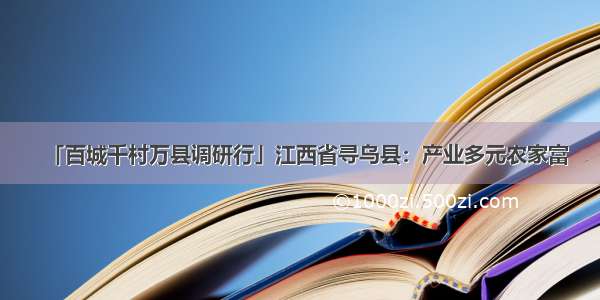 「百城千村万县调研行」江西省寻乌县：产业多元农家富

©1000zi.500zi.com